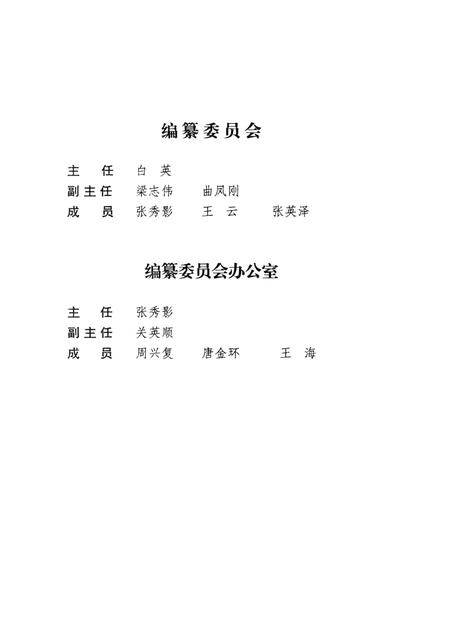 编纂委员会

主　任　白　英
副主任　梁志伟　曲凤刚
成　员　张秀影　王　云　张英泽

编纂委员会办公室

主　任　张秀影
副主任　关英顺
成　员　周兴复　唐金环　王　海